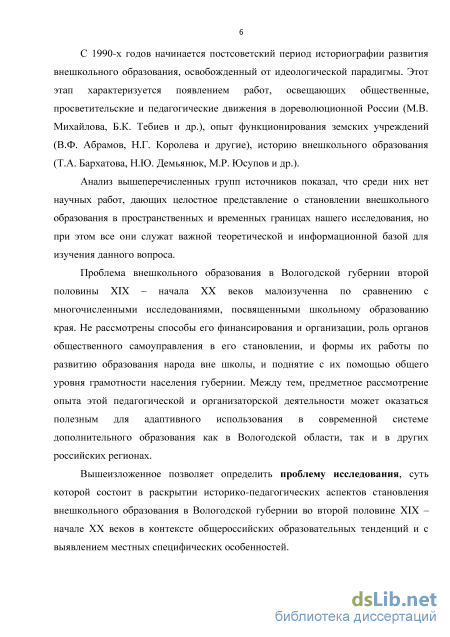 6

С 1990-х годов начинается постсоветский период историографии развития внешкольного образования, освобожденный от идеологической парадигмы. Этот этап характеризуется появлением работ, освещающих общественные, просветительские и педагогические движения в дореволюционной России (М.В. Михайлова, Б.К. Тебиев и др.), опыт функционирования земских учреждений (В.Ф. Абрамов, Н.Г. Королева и другие), историю внешкольного образования (Т.А. Бархатова, Н.Ю. Демьянюк, М.Р. Юсупов и др.).

Анализ вышеперечисленных групп источников показал, что среди них нет научных работ, дающих целостное представление о становлении внешкольного образования в пространственных и временных границах нашего исследования, но при этом все они служат важной теоретической и информационной базой для изучения данного вопроса.

Проблема внешкольного образования в Вологодской губернии второй половины XIX – начала XX веков малоизученна по сравнению с многочисленными исследованиями, посвященными школьному образованию края. Не рассмотрены способы его финансирования и организации, роль органов общественного самоуправления в его становлении, и формы их работы по развитию образования народа вне школы, и поднятие с их помощью общего уровня грамотности населения губернии. Между тем, предметное рассмотрение опыта этой педагогической и организаторской деятельности может оказаться полезным для адаптивного использования в современной системе дополнительного образования как в Вологодской области, так и в других российских регионах.

Вышеизложенное позволяет определить проблему исследования, суть которой состоит в раскрытии историко-педагогических аспектов становления внешкольного образования в Вологодской губернии во второй половине XIX – начале XX веков в контексте общероссийских образовательных тенденций и с выявлением местных специфических особенностей.

dsLib.net
библиотека диссертаций